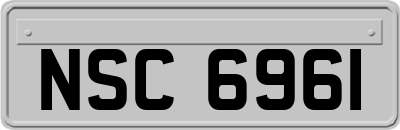 NSC 6961